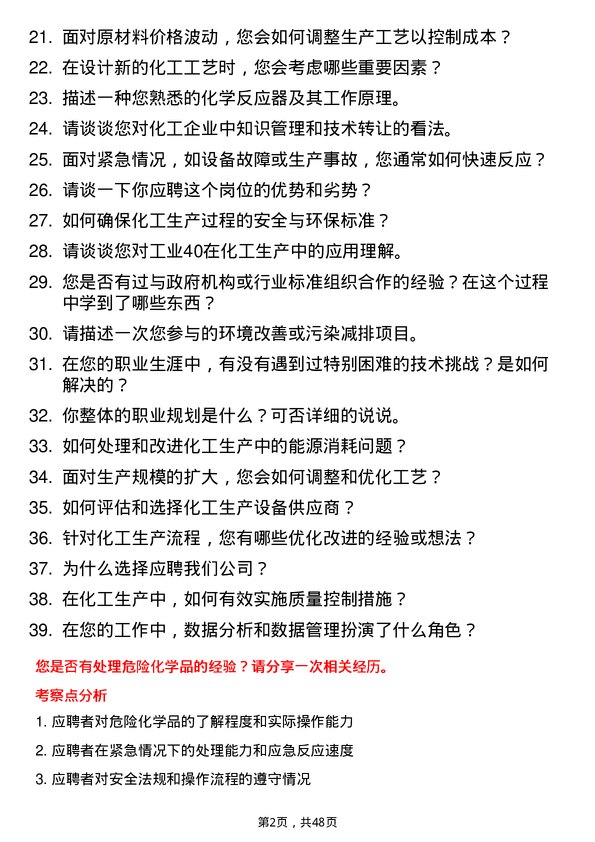 21. 面对原材料价格波动，您会如何调整生产工艺以控制成本？

22. 在设计新的化工工艺时，您会考虑哪些重要因素？

23. 描述一种您熟悉的化学反应器及其工作原理。

24. 请谈谈您对化工企业中知识管理和技术转让的看法。

25. 面对紧急情况，如设备故障或生产事故，您通常如何快速反应？

26. 请谈一下你应聘这个岗位的优势和劣势？

27. 如何确保化工生产过程的安全与环保标准？

28. 请谈谈您对工业40在化工生产中的应用理解。

29. 您是否有过与政府机构或行业标准组织合作的经验？在这个过程中学到了哪些东西？

30. 请描述一次您参与的环境改善或污染减排项目。

31. 在您的职业生涯中，有没有遇到过特别困难的技术挑战？是如何解决的？

32. 你整体的职业规划是什么？可否详细的说说。

33. 如何处理和改进化工生产中的能源消耗问题？

34. 面对生产规模的扩大，您会如何调整和优化工艺？

35. 如何评估和选择化工生产设备供应商？

36. 针对化工生产流程，您有哪些优化改进的经验或想法？

37. 为什么选择应聘我们公司？

38. 在化工生产中，如何有效实施质量控制措施？

39. 在您的工作中，数据分析和数据管理扮演了什么角色？

您是否有处理危险化学品的经验？请分享一次相关经历。

考察点分析

1. 应聘者对危险化学品的了解程度和实际操作能力

2. 应聘者在紧急情况下的处理能力和应急反应速度

3. 应聘者对安全法规和操作流程的遵守情况

第2页，共48页